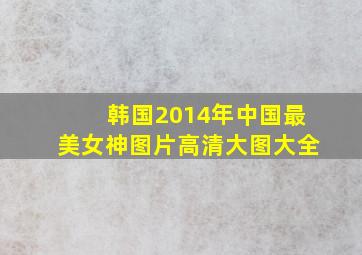 韩国2014年中国最美女神图片高清大图大全